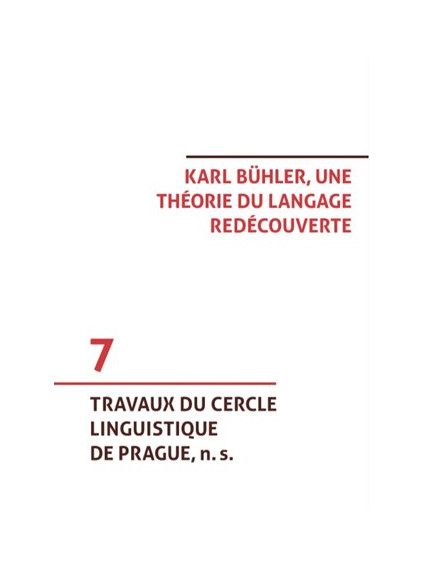 KARL BÜHLER, UNE
THÉORIE DU LANGAGE
REDÉCOUVERTE

7

TRAVAUX DU CERCLE
LINGUISTIQUE
DE PRAGUE, n. s.